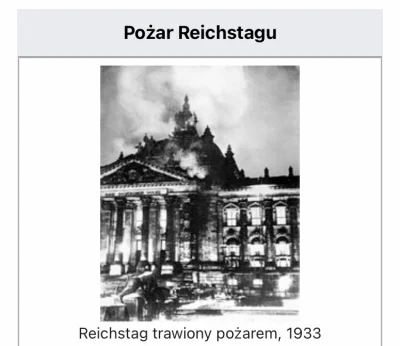 Pożar Reichstagu

Reichstag trawiony pożarem, 1933